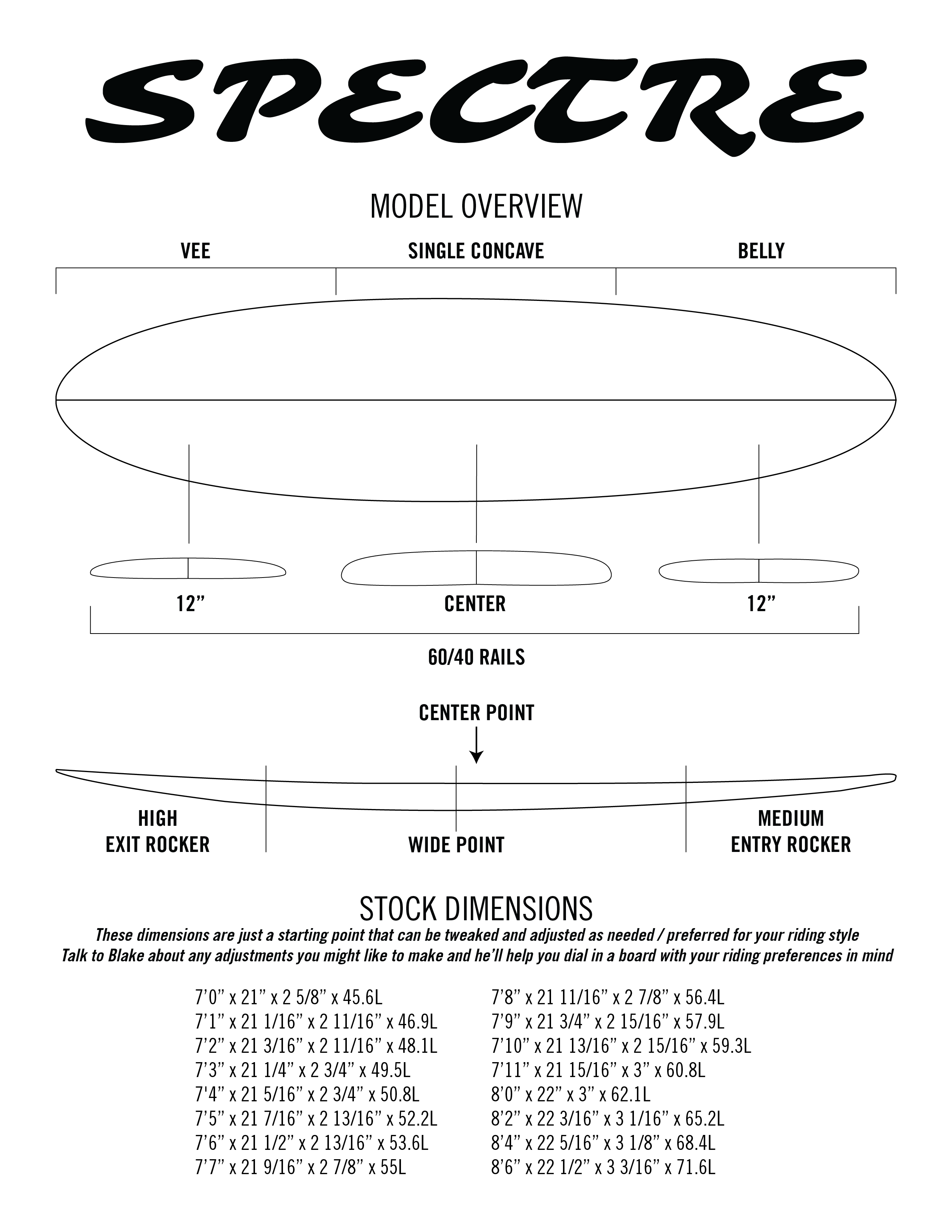 SPECTRE

MODEL OVERVIEW

VEE

SINGLE CONCAVE

BELLY

12”

CENTER

12”

60/40 RAILS

CENTER POINT

HIGH
EXIT ROCKER

WIDE POINT

MEDIUM
ENTRY ROCKER

STOCK DIMENSIONS

These dimensions are just a starting point that can be tweaked and adjusted as needed / preferred for your riding style
Talk to Blake about any adjustments you might like to make and he’ll help you dial in a board with your riding preferences in mind

7’0” x 21” x 2 5/8” x 45.6L
7’1” x 21 1/16” x 2 11/16” x 46.9L
7’2” x 21 3/16” x 2 11/16” x 48.1L
7’3” x 21 1/4” x 2 3/4” x 49.5L
7'4” x 21 5/16” x 2 3/4” x 50.8L
7’5” x 21 7/16” x 2 13/16” x 52.2L
7’6” x 21 1/2” x 2 13/16” x 53.6L
7’7” x 21 9/16” x 2 7/8” x 55L

7’8” x 21 11/16” x 2 7/8” x 56.4L
7’9” x 21 3/4” x 2 15/16” x 57.9L
7’10” x 21 13/16” x 2 15/16” x 59.3L
7’11” x 21 15/16” x 3” x 60.8L
8’0” x 22” x 3” x 62.1L
8’2” x 22 3/16” x 3 1/16” x 65.2L
8’4” x 22 5/16” x 3 1/8” x 68.4L
8’6” x 22 1/2” x 3 3/16” x 71.6L